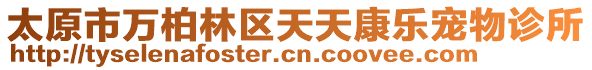 太原市万柏林区天天康乐宠物诊所
http://tyselenafoster.cn.coovee.com